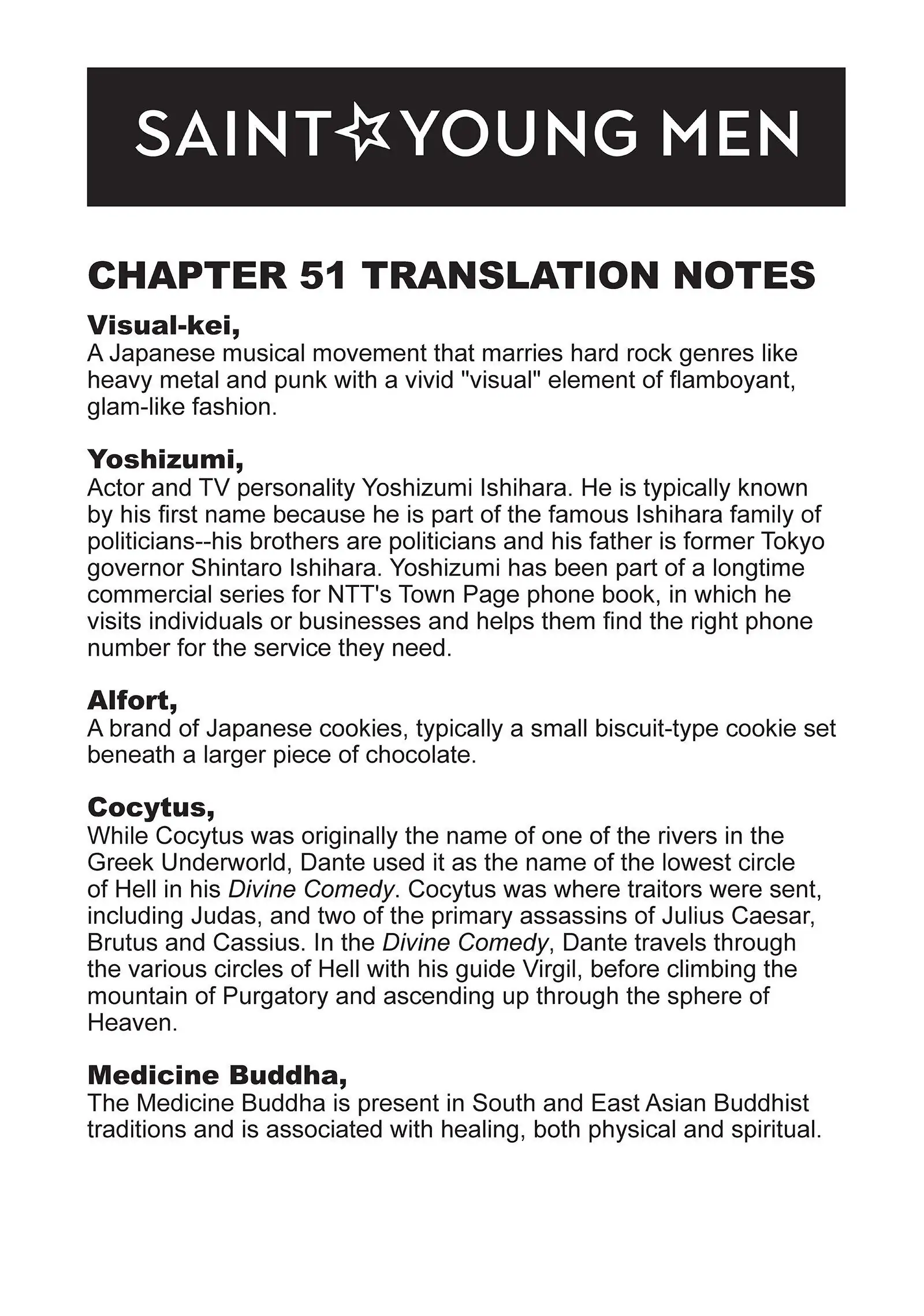 SAINT☆YOUNG MEN

CHAPTER 51 TRANSLATION NOTES

Visual-kei,
A Japanese musical movement that marries hard rock genres like heavy metal and punk with a vivid "visual" element of flamboyant, glam-like fashion.

Yoshizumi,
Actor and TV personality Yoshizumi Ishihara. He is typically known by his first name because he is part of the famous Ishihara family of politicians--his brothers are politicians and his father is former Tokyo governor Shintaro Ishihara. Yoshizumi has been part of a longtime commercial series for NTT's Town Page phone book, in which he visits individuals or businesses and helps them find the right phone number for the service they need.

Alfort,
A brand of Japanese cookies, typically a small biscuit-type cookie set beneath a larger piece of chocolate.

Cocytus,
While Cocytus was originally the name of one of the rivers in the Greek Underworld, Dante used it as the name of the lowest circle of Hell in his Divine Comedy. Cocytus was where traitors were sent, including Judas, and two of the primary assassins of Julius Caesar, Brutus and Cassius. In the Divine Comedy, Dante travels through the various circles of Hell with his guide Virgil, before climbing the mountain of Purgatory and ascending up through the sphere of Heaven.

Medicine Buddha,
The Medicine Buddha is present in South and East Asian Buddhist traditions and is associated with healing, both physical and spiritual.